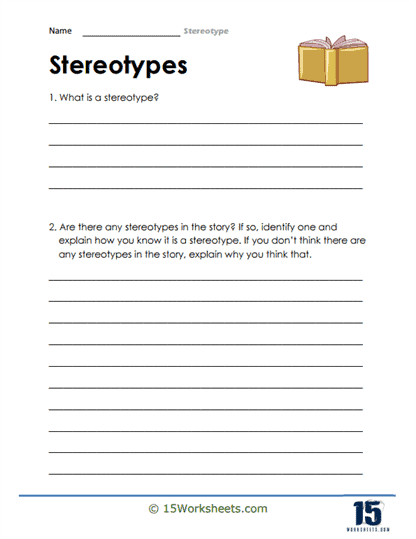 Name ____________________ Stereotype

Stereotypes

1. What is a stereotype?

2. Are there any stereotypes in the story? If so, identify one and explain how you know it is a stereotype. If you don't think there are any stereotypes in the story, explain why you think that.

© 15Worksheets.com

15
WORKSHEETS.COM